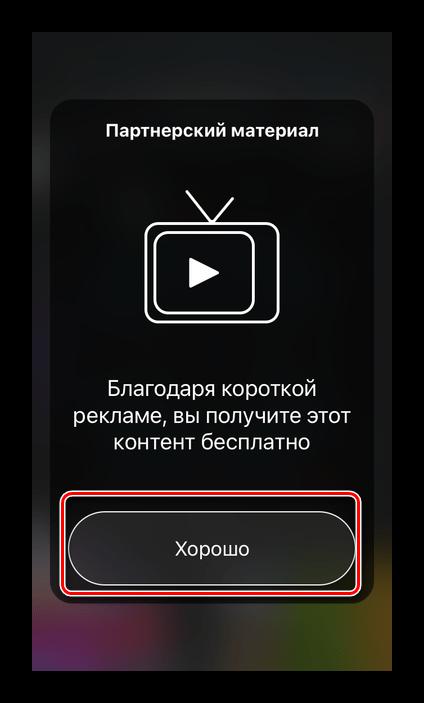 Партнерский материал

Благодаря короткой рекламе, вы получите этот контент бесплатно

Хорошо